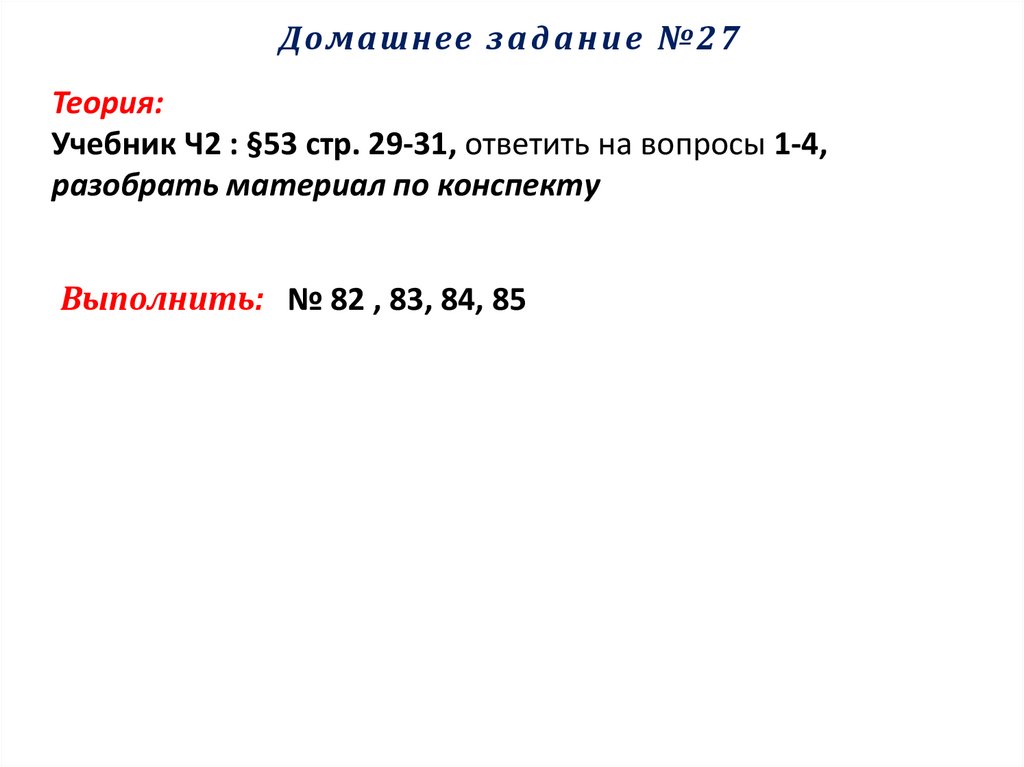 Домашнее задание №27

Теория:
Учебник Ч2 : §53 стр. 29-31, ответить на вопросы 1-4, разобрать материал по конспекту

Выполнить: № 82 , 83, 84, 85